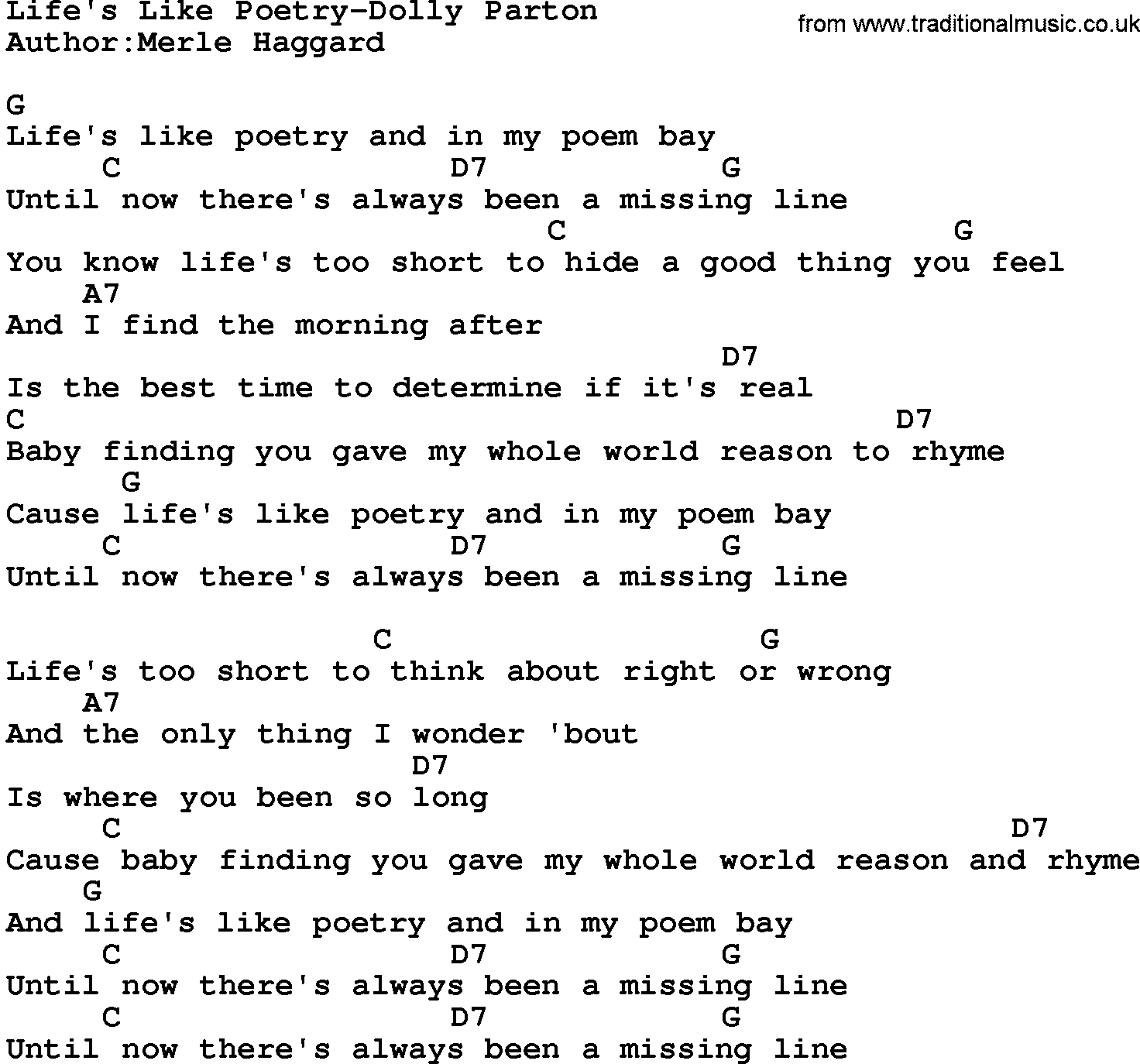 Life's Like Poetry-Dolly Parton
Author:Merle Haggard

from www.traditionalmusic.co.uk

G
Life's like poetry and in my poem bay
C D7 G
Until now there's always been a missing line
C G
You know life's too short to hide a good thing you feel
A7
And I find the morning after
D7
Is the best time to determine if it's real
C D7
Baby finding you gave my whole world reason to rhyme
G
Cause life's like poetry and in my poem bay
C D7 G
Until now there's always been a missing line

C G
Life's too short to think about right or wrong
A7
And the only thing I wonder 'bout
D7
Is where you been so long
C D7
Cause baby finding you gave my whole world reason and rhyme
G
And life's like poetry and in my poem bay
C D7 G
Until now there's always been a missing line
C D7 G
Until now there's always been a missing line